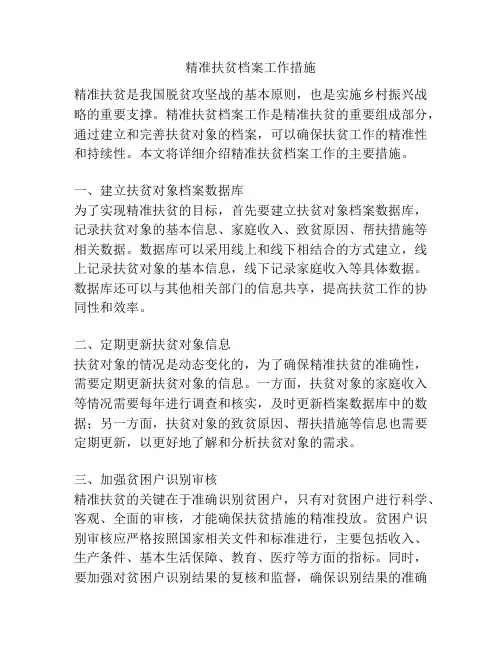 精准扶贫档案工作措施

精准扶贫是我国脱贫攻坚战的基本原则，也是实施乡村振兴战略的重要支撑。精准扶贫档案工作是精准扶贫的重要组成部分，通过建立和完善扶贫对象的档案，可以确保扶贫工作的精准性和持续性。本文将详细介绍精准扶贫档案工作的主要措施。

一、建立扶贫对象档案数据库
为了实现精准扶贫的目标，首先要建立扶贫对象档案数据库，记录扶贫对象的基本信息、家庭收入、致贫原因、帮扶措施等相关数据。数据库可以采用线上和线下相结合的方式建立，线上记录扶贫对象的基本信息，线下记录家庭收入等具体数据。数据库还可以与其他相关部门的信息共享，提高扶贫工作的协同性和效率。

二、定期更新扶贫对象信息
扶贫对象的情况是动态变化的，为了确保精准扶贫的准确性，需要定期更新扶贫对象的信息。一方面，扶贫对象的家庭收入等情况需要每年进行调查和核实，及时更新档案数据库中的数据；另一方面，扶贫对象的致贫原因、帮扶措施等信息也需要定期更新，以更好地了解和分析扶贫对象的需求。

三、加强贫困户识别审核
精准扶贫的关键在于准确识别贫困户，只有对贫困户进行科学、客观、全面的审核，才能确保扶贫措施的精准投放。贫困户识别审核应严格按照国家相关文件和标准进行，主要包括收入、生产条件、基本生活保障、教育、医疗等方面的指标。同时，要加强对贫困户识别结果的复核和监督，确保识别结果的准确